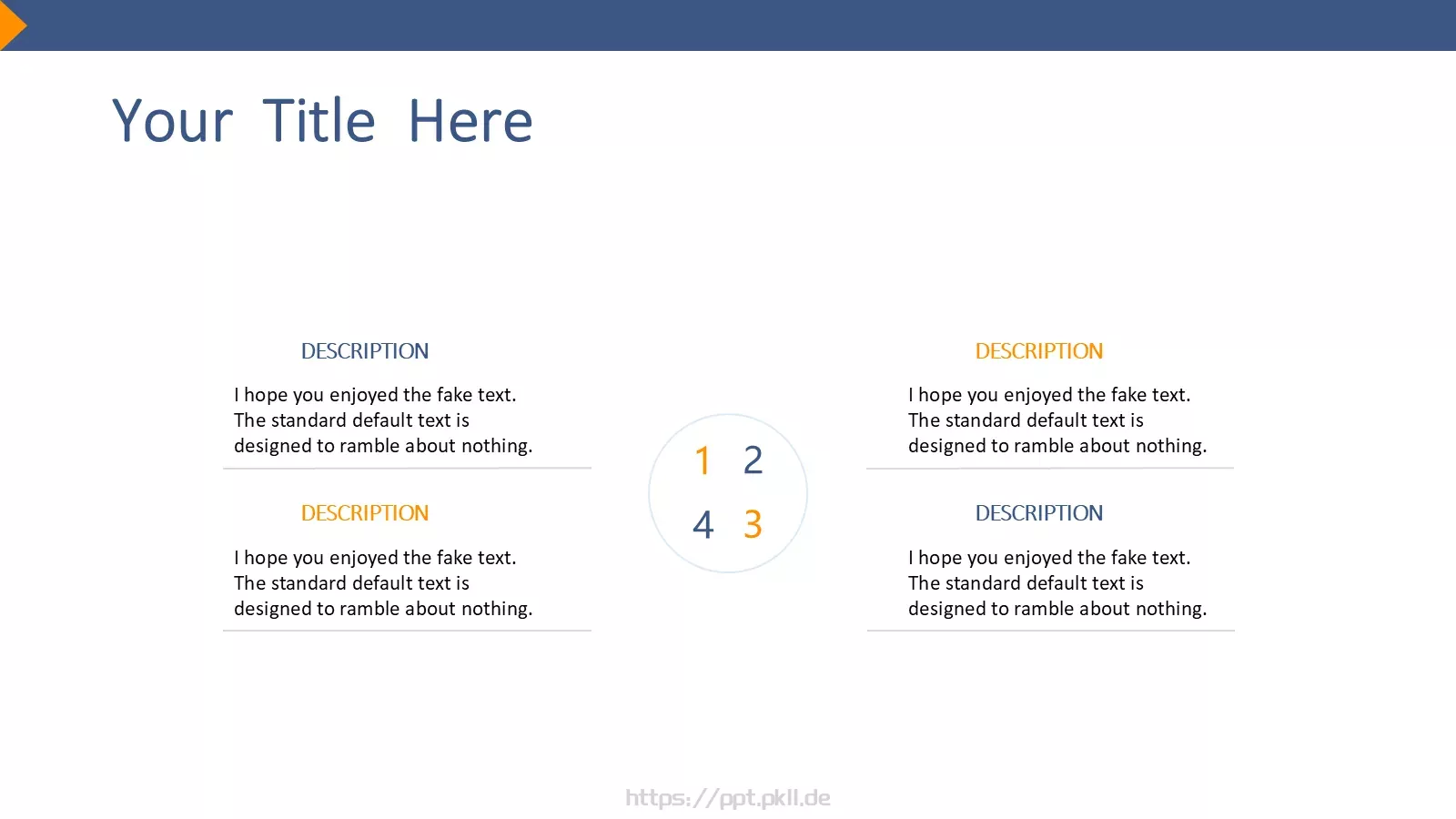 Your Title Here

DESCRIPTION

I hope you enjoyed the fake text. The standard default text is designed to ramble about nothing.

DESCRIPTION

I hope you enjoyed the fake text. The standard default text is designed to ramble about nothing.

1 2
4 3

DESCRIPTION

I hope you enjoyed the fake text. The standard default text is designed to ramble about nothing.

DESCRIPTION

I hope you enjoyed the fake text. The standard default text is designed to ramble about nothing.

https://ppt.pkll.de